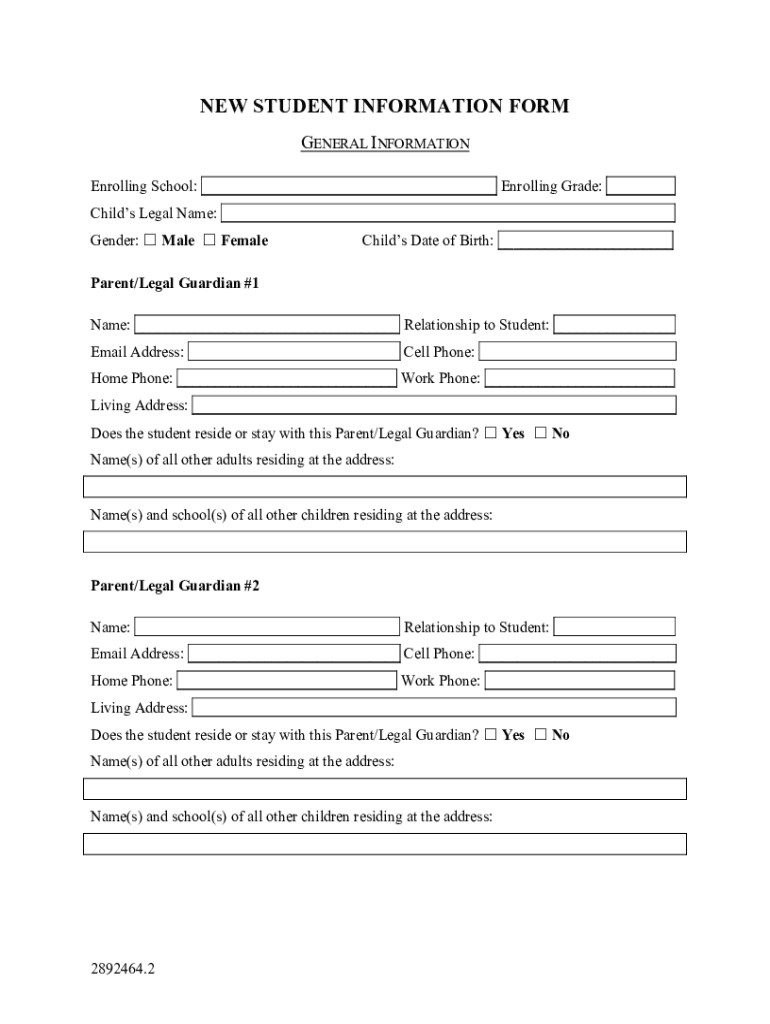 NEW STUDENT INFORMATION FORM

GENERAL INFORMATION

Enrolling School: Enrolling Grade:

Child's Legal Name:

Gender: ☐ Male ☐ Female Child's Date of Birth:

Parent/Legal Guardian #1

Name: Relationship to Student:

Email Address: Cell Phone:

Home Phone: Work Phone:

Living Address:

Does the student reside or stay with this Parent/Legal Guardian? ☐ Yes ☐ No

Name(s) of all other adults residing at the address:

Name(s) and school(s) of all other children residing at the address:

Parent/Legal Guardian #2

Name: Relationship to Student:

Email Address: Cell Phone:

Home Phone: Work Phone:

Living Address:

Does the student reside or stay with this Parent/Legal Guardian? ☐ Yes ☐ No

Name(s) of all other adults residing at the address:

Name(s) and school(s) of all other children residing at the address:

2892464.2